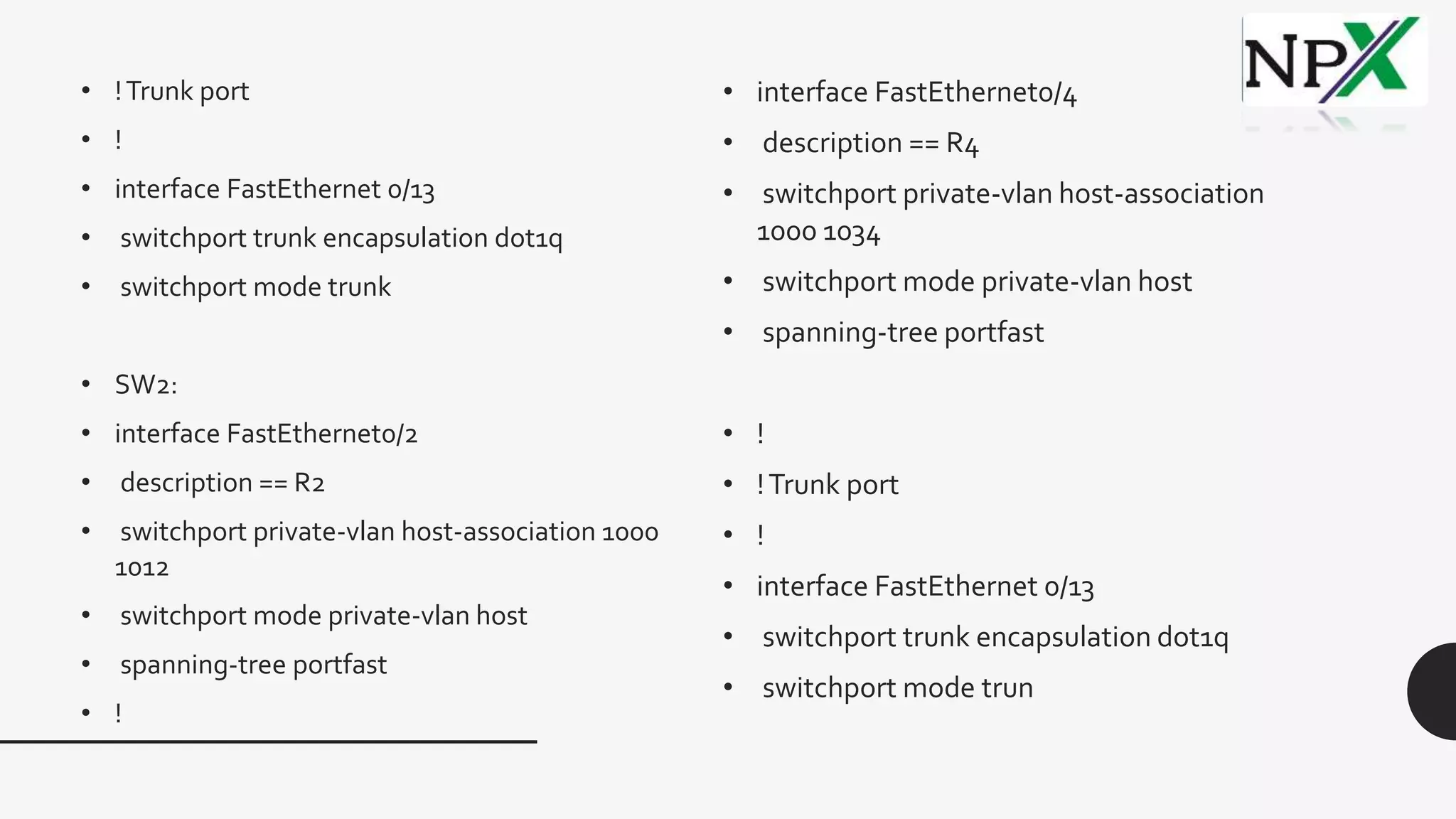 NPX

- ! Trunk port
- !
- interface FastEthernet 0/13
- switchport trunk encapsulation dot1q
- switchport mode trunk

- SW2:
- interface FastEthernet0/2
- description == R2
- switchport private-vlan host-association 1000 1012
- switchport mode private-vlan host
- spanning-tree portfast
- !

- interface FastEthernet0/4
- description == R4
- switchport private-vlan host-association 1000 1034
- switchport mode private-vlan host
- spanning-tree portfast

- !
- ! Trunk port
- !
- interface FastEthernet 0/13
- switchport trunk encapsulation dot1q
- switchport mode trun